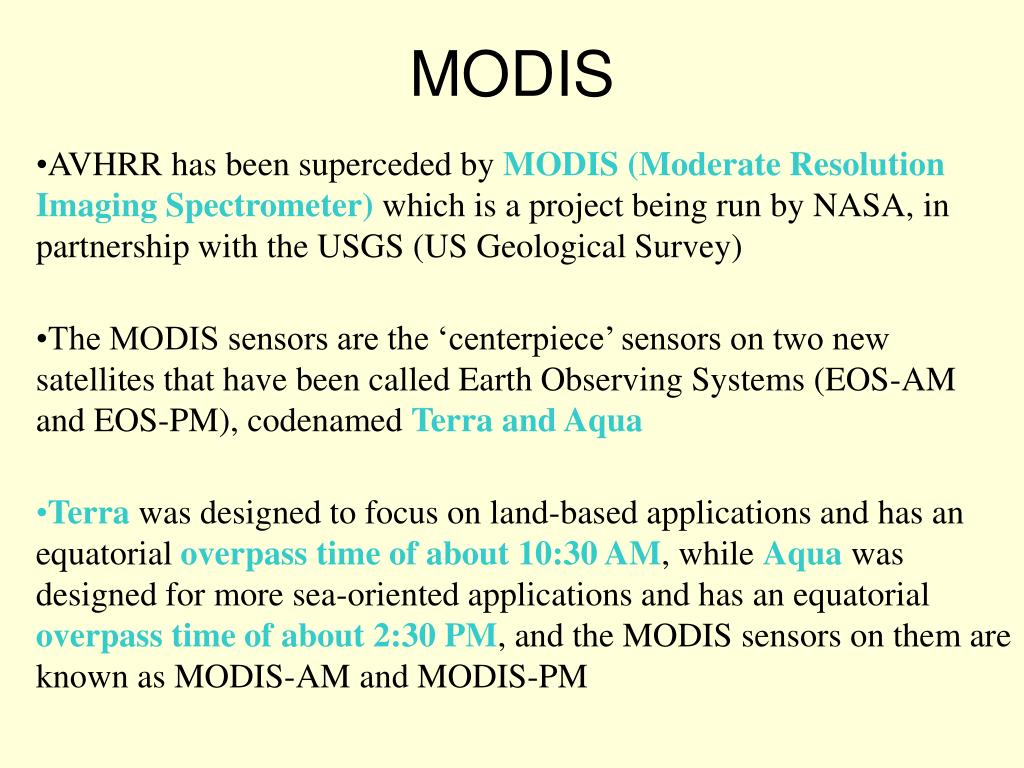 MODIS

•AVHRR has been superceded by MODIS (Moderate Resolution Imaging Spectrometer) which is a project being run by NASA, in partnership with the USGS (US Geological Survey)

•The MODIS sensors are the ‘centerpiece’ sensors on two new satellites that have been called Earth Observing Systems (EOS-AM and EOS-PM), codenamed Terra and Aqua

•Terra was designed to focus on land-based applications and has an equatorial overpass time of about 10:30 AM, while Aqua was designed for more sea-oriented applications and has an equatorial overpass time of about 2:30 PM, and the MODIS sensors on them are known as MODIS-AM and MODIS-PM